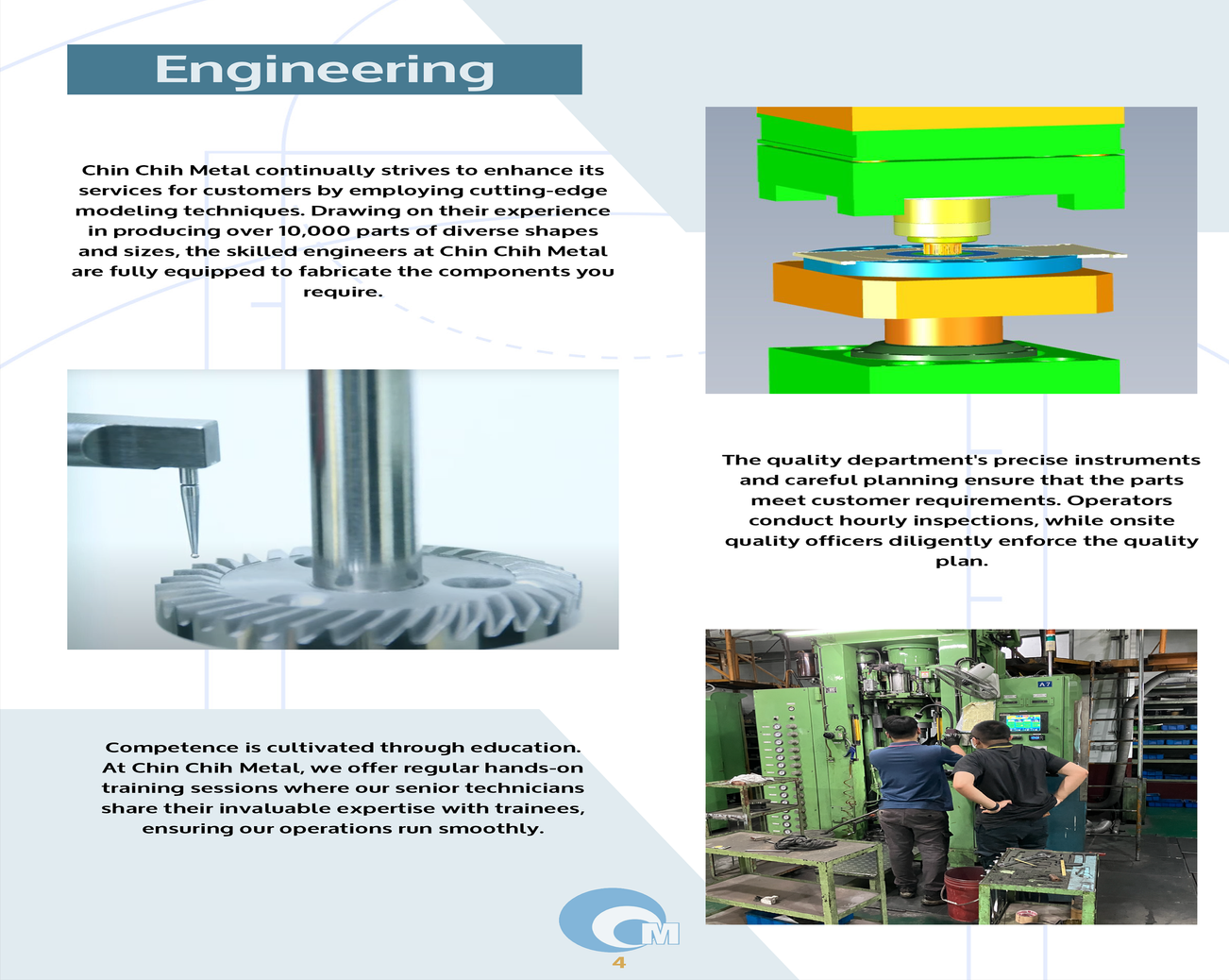 Engineering

Chin Chih Metal continually strives to enhance its services for customers by employing cutting-edge modeling techniques. Drawing on their experience in producing over 10,000 parts of diverse shapes and sizes, the skilled engineers at Chin Chih Metal are fully equipped to fabricate the components you require.

The quality department's precise instruments and careful planning ensure that the parts meet customer requirements. Operators conduct hourly inspections, while onsite quality officers diligently enforce the quality plan.

A7

Competence is cultivated through education. At Chin Chih Metal, we offer regular hands-on training sessions where our senior technicians share their invaluable expertise with trainees, ensuring our operations run smoothly.

CM

4